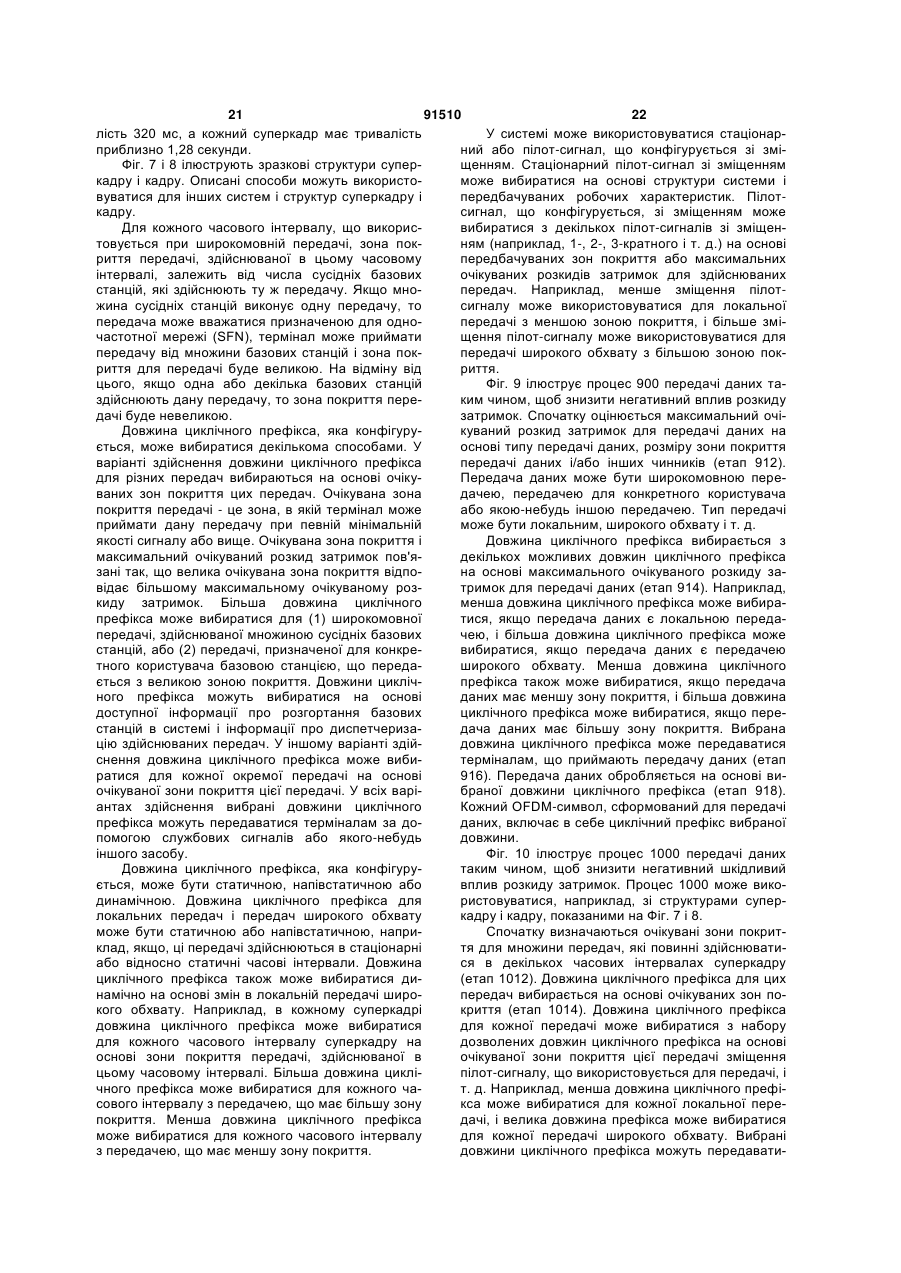 21 91510 22

лість 320 мс, а кожний суперкадр має тривалість приблизно 1,28 секунди.

Фіг. 7 і 8 ілюструють зразкові структури суперкадру і кадру. Описані способи можуть використовуватися для інших систем і структур суперкадру і кадру.

Для кожного часового інтервалу, що використовується при широкомовній передачі, зона покриття передачі, здійснюваної в цьому часовому інтервалі, залежить від числа сусідніх базових станцій, які здійснюють ту ж передачу. Якщо множина сусідніх станцій виконує одну передачу, то передача може вважатися призначеною для одночастотної мережі (SFN), термінал може приймати передачу від множини базових станцій і зона покриття для передачі буде великою. На відміну від цього, якщо одна або декілька базових станцій здійснюють дану передачу, то зона покриття передачі буде невеликою.

Довжина циклічного префікса, яка конфігурується, може вибиратися декількома способами. У варіанті здійснення довжини циклічного префікса для різних передач вибираються на основі очікуваних зон покриття цих передач. Очікувана зона покриття передачі - це зона, в якій термінал може приймати дану передачу при певній мінімальній якості сигналу або вище. Очікувана зона покриття і максимальний очікуваний розкид затримок пов'язані так, що велика очікувана зона покриття відповідає більшому максимальному очікуваному розкиду затримок. Більша довжина циклічного префікса може вибиратися для (1) широкомовної передачі, здійснюваної множиною сусідніх базових станцій, або (2) передачі, призначеної для конкретного користувача базовою станцією, що передається з великою зоною покриття. Довжини циклічного префікса можуть вибиратися на основі доступної інформації про розгортання базових станцій в системі і інформації про диспетчеризацію здійснюваних передач. У іншому варіанті здійснення довжина циклічного префікса може вибиратися для кожної окремої передачі на основі очікуваної зони покриття цієї передачі. У всіх варіантах здійснення вибрані довжини циклічного префікса можуть передаватися терміналам за допомогою службових сигналів або якого-небудь іншого засобу.

Довжина циклічного префікса, яка конфігурується, може бути статичною, напівстатичною або динамічною. Довжина циклічного префікса для локальних передач і передач широкого обхвату може бути статичною або напівстатичною, наприклад, якщо, ці передачі здійснюються в стаціонарні або відносно статичні часові інтервали. Довжина циклічного префікса також може вибиратися динамічно на основі змін в локальній передачі широкого обхвату. Наприклад, в кожному суперкадрі довжина циклічного префікса може вибиратися для кожного часового інтервалу суперкадру на основі зони покриття передачі, здійснюваної в цьому часовому інтервалі. Більша довжина циклічного префікса може вибиратися для кожного часового інтервалу з передачею, що має більшу зону покриття. Менша довжина циклічного префікса може вибиратися для кожного часового інтервалу з передачею, що має меншу зону покриття.

У системі може використовуватися стаціонарний або пілот-сигнал, що конфігурується зі зміщенням. Стаціонарний пілот-сигнал зі зміщенням може вибиратися на основі структури системи і передбачуваних робочих характеристик. Пілот-сигнал, що конфігурується, зі зміщенням може вибиратися з декількох пілот-сигналів зі зміщенням (наприклад, 1-, 2-, 3-кратного і т. д.) на основі передбачуваних зон покриття або максимальних очікуваних розкидів затримок для здійснюваних передач. Наприклад, менше зміщення пілот-сигналу може використовуватися для локальної передачі з меншою зоною покриття, і більше зміщення пілот-сигналу може використовуватися для передачі широкого обхвату з більшою зоною покриття.

Фіг. 9 ілюструє процес 900 передачі даних таким чином, щоб знизити негативний вплив розкиду затримок. Спочатку оцінюється максимальний очікуваний розкид затримок для передачі даних на основі типу передачі даних, розміру зони покриття передачі даних і/або інших чинників (етап 912). Передача даних може бути широкомовною передачею, передачею для конкретного користувача або якою-небудь іншою передачею. Тип передачі може бути локальним, широкого обхвату і т. д.

Довжина циклічного префікса вибирається з декількох можливих довжин циклічного префікса на основі максимального очікуваного розкиду затримок для передачі даних (етап 914). Наприклад, менша довжина циклічного префікса може вибиратися, якщо передача даних є локальною передачею, і більша довжина циклічного префікса може вибиратися, якщо передача даних є передачею широкого обхвату. Менша довжина циклічного префікса також може вибиратися, якщо передача даних має меншу зону покриття, і більша довжина циклічного префікса може вибиратися, якщо передача даних має більшу зону покриття. Вибрана довжина циклічного префікса може передаватися терміналам, що приймають передачу даних (етап 916). Передача даних обробляється на основі вибраної довжини циклічного префікса (етап 918). Кожний OFDM-символ, сформований для передачі даних, включає в себе циклічний префікс вибраної довжини.

Фіг. 10 ілюструє процес 1000 передачі даних таким чином, щоб знизити негативний шкідливий вплив розкиду затримок. Процес 1000 може використовуватися, наприклад, зі структурами суперкадру і кадру, показаними на Фіг. 7 і 8.

Спочатку визначаються очікувані зони покриття для множини передач, які повинні здійснюватися в декількох часових інтервалах суперкадру (етап 1012). Довжина циклічного префікса для цих передач вибирається на основі очікуваних зон покриття (етап 1014). Довжина циклічного префікса для кожної передачі може вибиратися з набору дозволених довжин циклічного префікса на основі очікуваної зони покриття цієї передачі зміщення пілот-сигналу, що використовується для передачі, і т. д. Наприклад, менша довжина циклічного префікса може вибиратися для кожної локальної передачі, і велика довжина префікса може вибиратися для кожної передачі широкого обхвату. Вибрані довжини циклічного префікса можуть передавати-